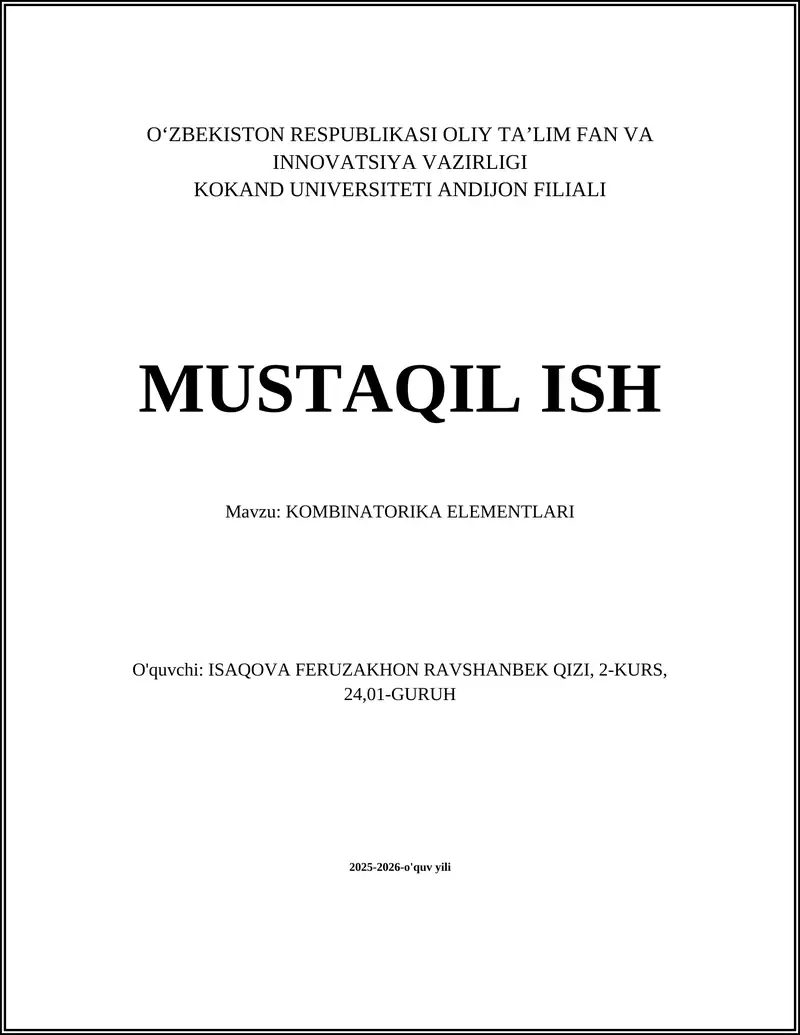 O‘ZBEKISTON RESPUBLIKASI OLIY TA’LIM FAN VA INNOVATSIYA VAZIRLIGI
KOKAND UNIVERSITETI ANDIJON FILIALI

MUSTAQIL ISH

Mavzu: KOMBINATORIKA ELEMENTLARI

O'quvchi: ISAQOVA FERUZAKHON RAVSHANBEK QIZI, 2-KURS, 24,01-GURUH

2025-2026-o'quv yili